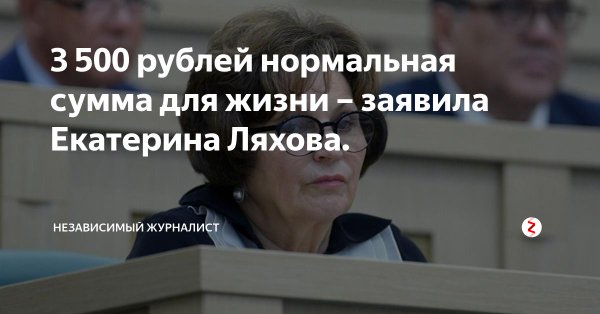 3 500 рублей нормальная сумма для жизни – заявила Екатерина Ляхова.

НЕЗАВИСИМЫЙ ЖУРНАЛИСТ